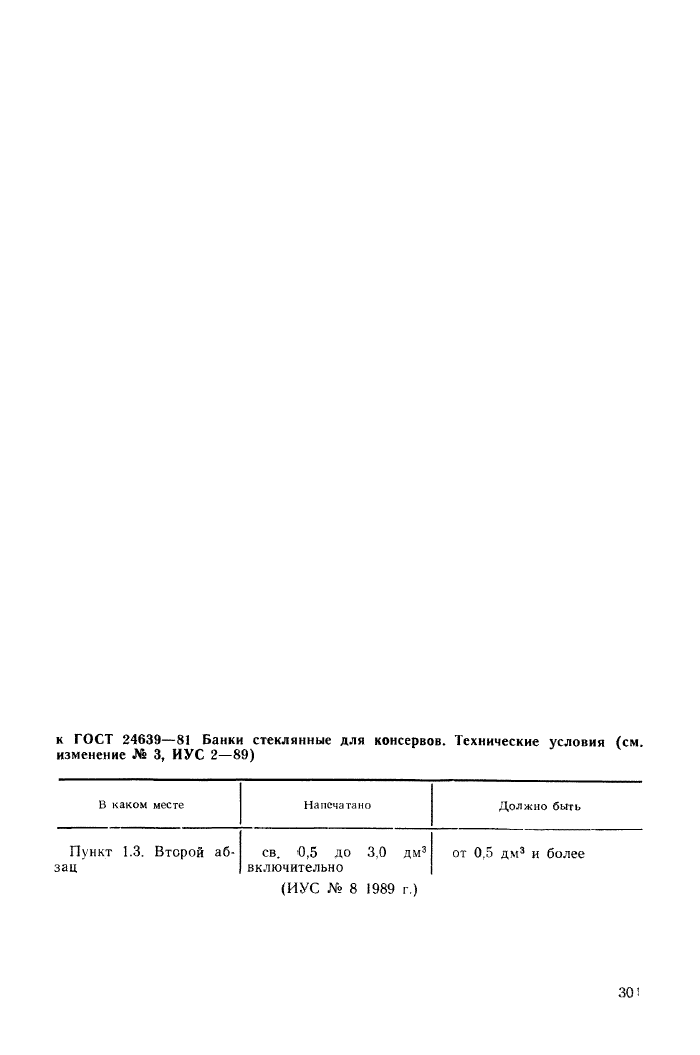 к ГОСТ 24639—81 Банки стеклянные для консервов. Технические условия (см. изменение № 3, ИУС 2—89)

| В каком месте | Напечатано | Должно быть |
|---|---|---|
| Пункт 1.3. Второй абзац | св. 0,5 до 3,0 дм$^3$ включительно | от 0,5 дм$^3$ и более |

(ИУС № 8 1989 г.)

301